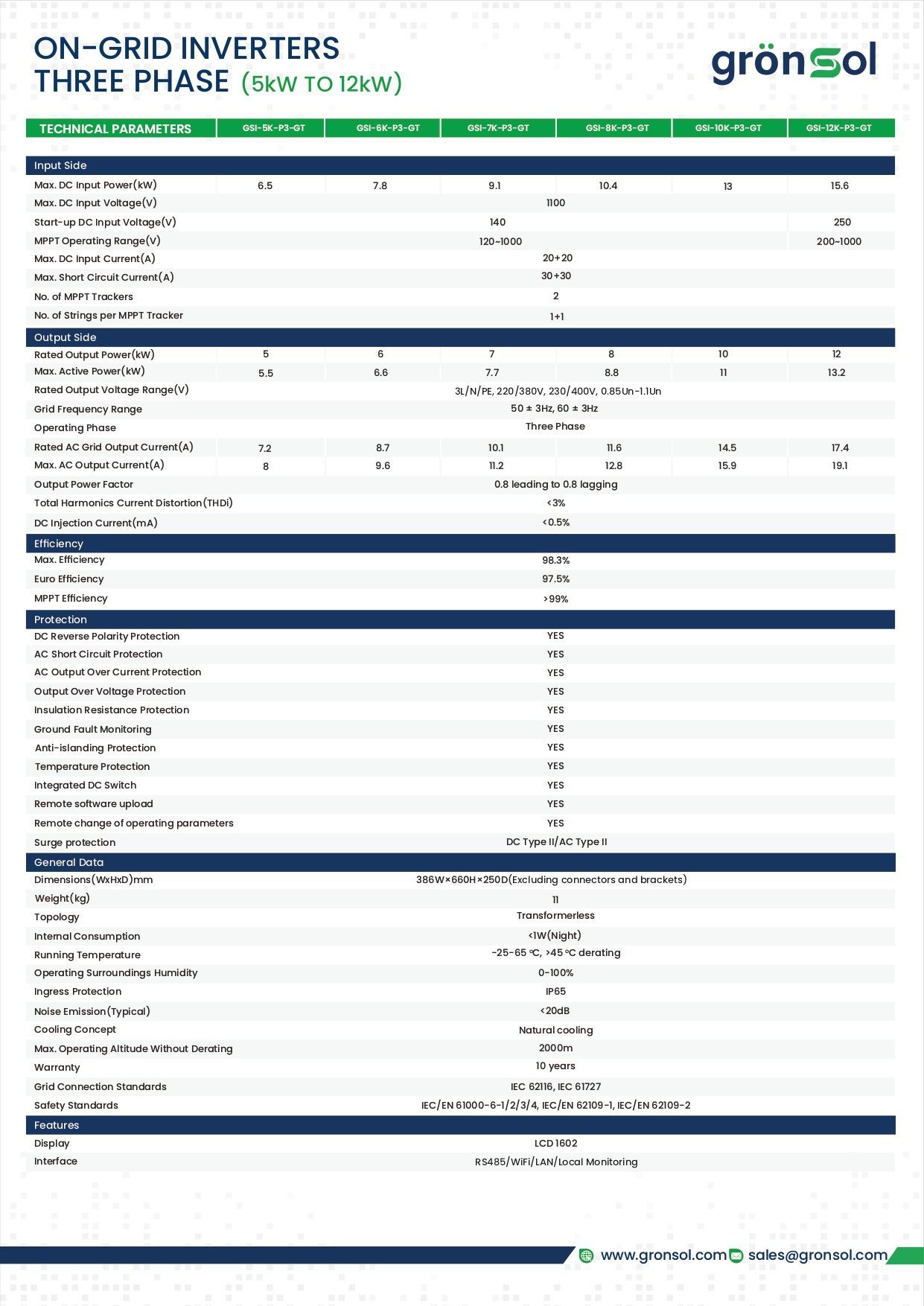 ON-GRID INVERTERS
THREE PHASE (5kW TO 12kW)

grönsol

| TECHNICAL PARAMETERS | GSI-5K-P3-GT | GSI-6K-P3-GT | GSI-7K-P3-GT | GSI-8K-P3-GT | GSI-10K-P3-GT | GSI-12K-P3-GT |
|---|---|---|---|---|---|---|
| Input Side | | | | | | |
| Max. DC Input Power(kW) | 6.5 | 7.8 | 9.1 | 10.4 | 13 | 15.6 |
| Max. DC Input Voltage(V) | 1100 | | | | | |
| Start-up DC Input Voltage(V) | 140 | | | | | 250 |
| MPPT Operating Range(V) | 120~1000 | | | | | 200~1000 |
| Max. DC Input Current(A) | 20+20 | | | | | |
| Max. Short Circuit Current(A) | 30+30 | | | | | |
| No. of MPPT Trackers | 2 | | | | | |
| No. of Strings per MPPT Tracker | 1+1 | | | | | |
| Output Side | | | | | | |
| Rated Output Power(kW) | 5 | 6 | 7 | 8 | 10 | 12 |
| Max. Active Power(kW) | 5.5 | 6.6 | 7.7 | 8.8 | 11 | 13.2 |
| Rated Output Voltage Range(V) | 3L/N/PE, 220/380V, 230/400V, 0.85Un-1.1Un | | | | | |
| Grid Frequency Range | 50 ± 3Hz, 60 ± 3Hz | | | | | |
| Operating Phase | Three Phase | | | | | |
| Rated AC Grid Output Current(A) | 7.2 | 8.7 | 10.1 | 11.6 | 14.5 | 17.4 |
| Max. AC Output Current(A) | 8 | 9.6 | 11.2 | 12.8 | 15.9 | 19.1 |
| Output Power Factor | 0.8 leading to 0.8 lagging | | | | | |
| Total Harmonics Current Distortion(THDi) | <3% | | | | | |
| DC Injection Current(mA) | <0.5% | | | | | |
| Efficiency | | | | | | |
| Max. Efficiency | 98.3% | | | | | |
| Euro Efficiency | 97.5% | | | | | |
| MPPT Efficiency | >99% | | | | | |
| Protection | | | | | | |
| DC Reverse Polarity Protection | YES | | | | | |
| AC Short Circuit Protection | YES | | | | | |
| AC Output Over Current Protection | YES | | | | | |
| Output Over Voltage Protection | YES | | | | | |
| Insulation Resistance Protection | YES | | | | | |
| Ground Fault Monitoring | YES | | | | | |
| Anti-islanding Protection | YES | | | | | |
| Temperature Protection | YES | | | | | |
| Integrated DC Switch | YES | | | | | |
| Remote software upload | YES | | | | | |
| Remote change of operating parameters | YES | | | | | |
| Surge protection | DC Type II/AC Type II | | | | | |
| General Data | | | | | | |
| Dimensions(WxHxD)mm | 386W×660H×250D(Excluding connectors and brackets) | | | | | |
| Weight(kg) | 11 | | | | | |
| Topology | Transformerless | | | | | |
| Internal Consumption | <1W(Night) | | | | | |
| Running Temperature | -25-65 ℃, >45 ℃ derating | | | | | |
| Operating Surroundings Humidity | 0-100% | | | | | |
| Ingress Protection | IP65 | | | | | |
| Noise Emission(Typical) | <20dB | | | | | |
| Cooling Concept | Natural cooling | | | | | |
| Max. Operating Altitude Without Derating | 2000m | | | | | |
| Warranty | 10 years | | | | | |
| Grid Connection Standards | IEC 62116, IEC 61727 | | | | | |
| Safety Standards | IEC/EN 61000-6-1/2/3/4, IEC/EN 62109-1, IEC/EN 62109-2 | | | | | |
| Features | | | | | | |
| Display | LCD 1602 | | | | | |
| Interface | RS485/WiFi/LAN/Local Monitoring | | | | | |

www.gronsol.com sales@gronsol.com